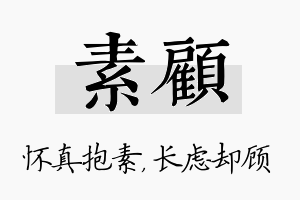 素顧

怀真抱素，长虑却顾